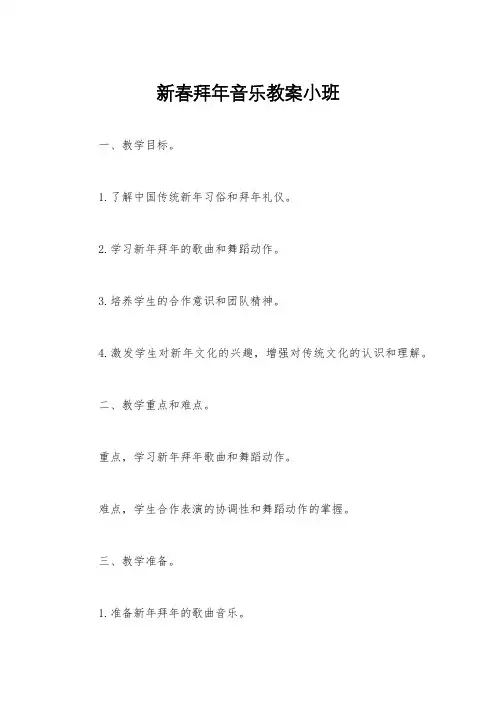 新春拜年音乐教案小班

一、教学目标。

1. 了解中国传统新年习俗和拜年礼仪。

2. 学习新年拜年的歌曲和舞蹈动作。

3. 培养学生的合作意识和团队精神。

4. 激发学生对新年文化的兴趣，增强对传统文化的认识和理解。

二、教学重点和难点。

重点，学习新年拜年歌曲和舞蹈动作。

难点，学生合作表演的协调性和舞蹈动作的掌握。

三、教学准备。

1. 准备新年拜年的歌曲音乐。